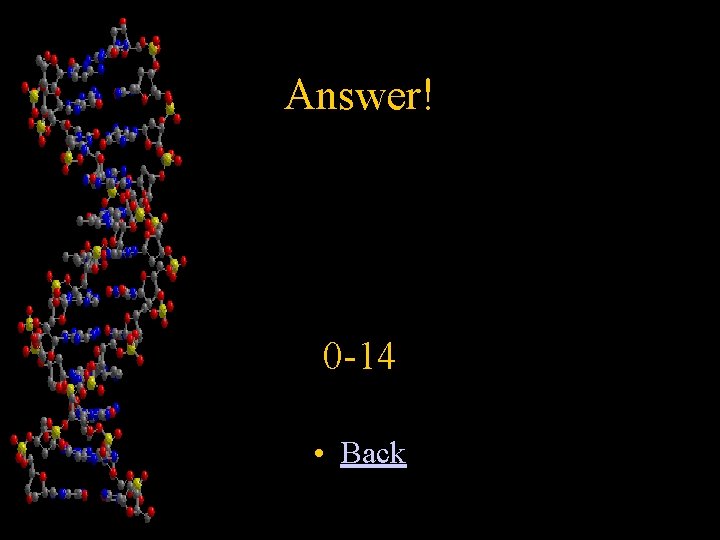 Answer!

0-14

• Back